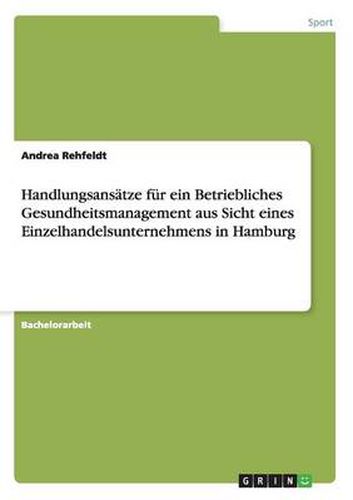 Sport

Andrea Rehfeldt

Handlungsansätze für ein Betriebliches Gesundheitsmanagement aus Sicht eines Einzelhandelsunternehmens in Hamburg

Bachelorarbeit

GRIN